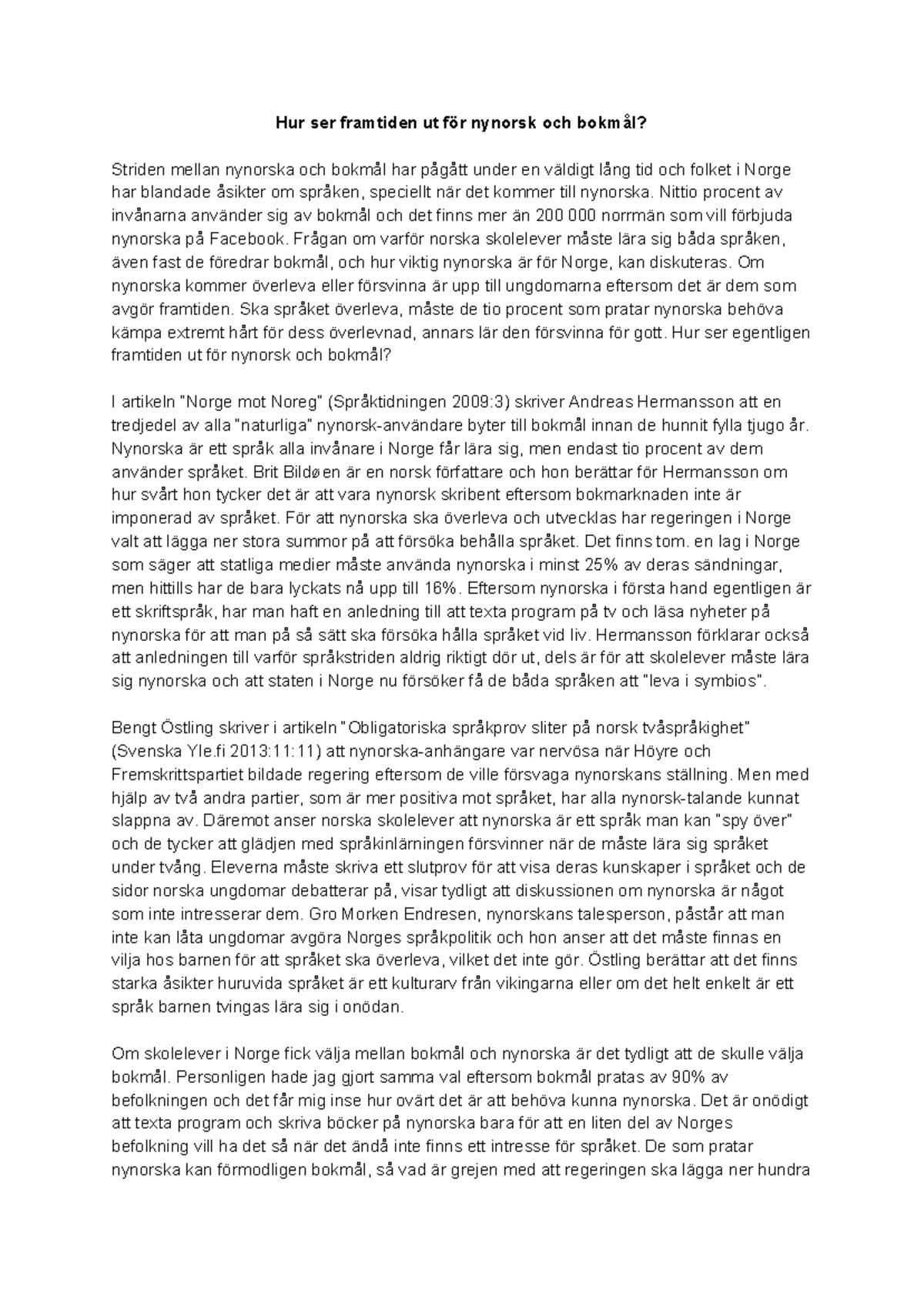 Hur ser framtiden ut för nynorsk och bokmål?

Striden mellan nynorska och bokmål har pågått under en väldigt lång tid och folket i Norge har blandade åsikter om språken, speciellt när det kommer till nynorska. Nittio procent av invånarna använder sig av bokmål och det finns mer än 200 000 norrmän som vill förbjuda nynorska på Facebook. Frågan om varför norska skolelever måste lära sig båda språken, även fast de föredrar bokmål, och hur viktig nynorska är för Norge, kan diskuteras. Om nynorska kommer överleva eller försvinna är upp till ungdomarna eftersom det är dem som avgör framtiden. Ska språket överleva, måste de tio procent som pratar nynorska behöva kämpa extremt hårt för dess överlevnad, annars lär den försvinna för gott. Hur ser egentligen framtiden ut för nynorsk och bokmål?

I artikeln "Norge mot Noreg" (Språktidningen 2009:3) skriver Andreas Hermansson att en tredjedel av alla "naturliga" nynorsk-användare byter till bokmål innan de hunnit fylla tjugo år. Nynorska är ett språk alla invånare i Norge får lära sig, men endast tio procent av dem använder språket. Brit Bildøen är en norsk författare och hon berättar för Hermansson om hur svårt hon tycker det är att vara nynorsk skribent eftersom bokmarknaden inte är imponerad av språket. För att nynorska ska överleva och utvecklas har regeringen i Norge valt att lägga ner stora summor på att försöka behålla språket. Det finns tom. en lag i Norge som säger att statliga medier måste använda nynorska i minst 25% av deras sändningar, men hittills har de bara lyckats nå upp till 16%. Eftersom nynorska i första hand egentligen är ett skriftspråk, har man haft en anledning till att texta program på tv och läsa nyheter på nynorska för att man på så sätt ska försöka hålla språket vid liv. Hermansson förklarar också att anledningen till varför språkstriden aldrig riktigt dör ut, dels är för att skolelever måste lära sig nynorska och att staten i Norge nu försöker få de båda språken att "leva i symbios".

Bengt Östling skriver i artikeln "Obligatoriska språkprov sliter på norsk tvåspråkighet" (Svenska Yle.fi 2013:11:11) att nynorska-anhängare var nervösa när Höyre och Fremskrittspartiet bildade regering eftersom de ville försvaga nynorskans ställning. Men med hjälp av två andra partier, som är mer positiva mot språket, har alla nynorsk-talande kunnat slappna av. Däremot anser norska skolelever att nynorska är ett språk man kan "spy över" och de tycker att glädjen med språkinlärningen försvinner när de måste lära sig språket under tvång. Eleverna måste skriva ett slutprov för att visa deras kunskaper i språket och de sidor norska ungdomar debatterar på, visar tydligt att diskussionen om nynorska är något som inte intresserar dem. Gro Morken Endresen, nynorskans talesperson, påstår att man inte kan låta ungdomar avgöra Norges språkpolitik och hon anser att det måste finnas en vilja hos barnen för att språket ska överleva, vilket det inte gör. Östling berättar att det finns starka åsikter huruvida språket är ett kulturarv från vikingarna eller om det helt enkelt är ett språk barnen tvingas lära sig i onödan.

Om skolelever i Norge fick välja mellan bokmål och nynorska är det tydligt att de skulle välja bokmål. Personligen hade jag gjort samma val eftersom bokmål pratas av 90% av befolkningen och det får mig inse hur ovärt det är att behöva kunna nynorska. Det är onödigt att texta program och skriva böcker på nynorska bara för att en liten del av Norges befolkning vill ha det så när det ändå inte finns ett intresse för språket. De som pratar nynorska kan förmodligen bokmål, så vad är grejen med att regeringen ska lägga ner hundra